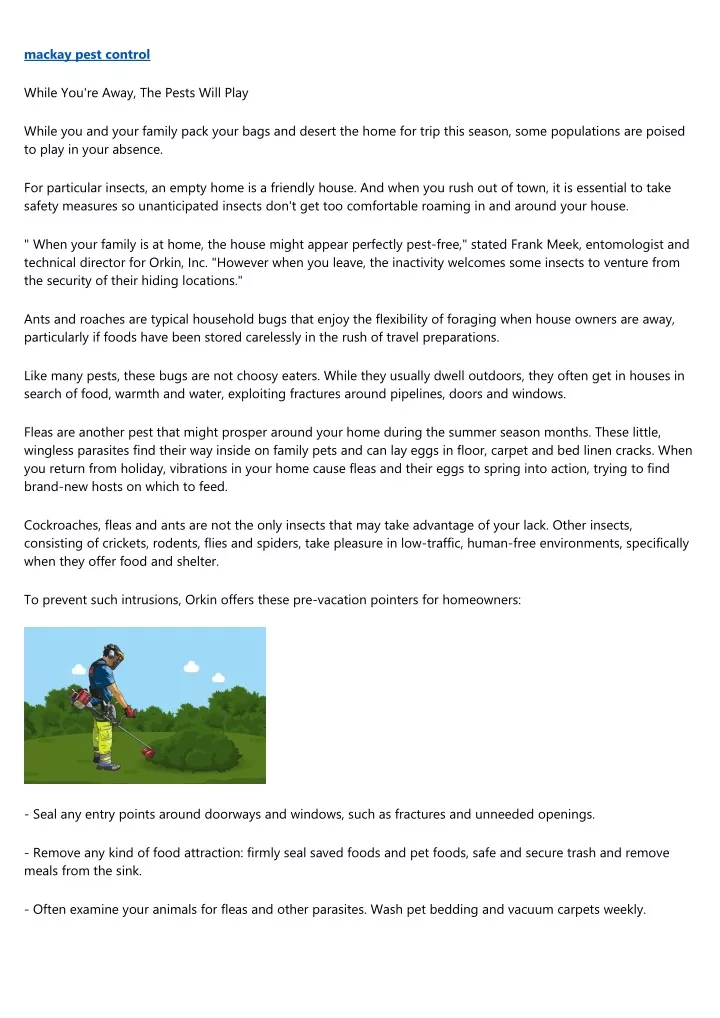 mackay pest control

While You're Away, The Pests Will Play

While you and your family pack your bags and desert the home for trip this season, some populations are poised to play in your absence.

For particular insects, an empty home is a friendly house. And when you rush out of town, it is essential to take safety measures so unanticipated insects don't get too comfortable roaming in and around your house.

" When your family is at home, the house might appear perfectly pest-free," stated Frank Meek, entomologist and technical director for Orkin, Inc. "However when you leave, the inactivity welcomes some insects to venture from the security of their hiding locations."

Ants and roaches are typical household bugs that enjoy the flexibility of foraging when house owners are away, particularly if foods have been stored carelessly in the rush of travel preparations.

Like many pests, these bugs are not choosy eaters. While they usually dwell outdoors, they often get in houses in search of food, warmth and water, exploiting fractures around pipelines, doors and windows.

Fleas are another pest that might prosper around your home during the summer season months. These little, wingless parasites find their way inside on family pets and can lay eggs in floor, carpet and bed linen cracks. When you return from holiday, vibrations in your home cause fleas and their eggs to spring into action, trying to find brand-new hosts on which to feed.

Cockroaches, fleas and ants are not the only insects that may take advantage of your lack. Other insects, consisting of crickets, rodents, flies and spiders, take pleasure in low-traffic, human-free environments, specifically when they offer food and shelter.

To prevent such intrusions, Orkin offers these pre-vacation pointers for homeowners:

- Seal any entry points around doorways and windows, such as fractures and unneeded openings.

- Remove any kind of food attraction: firmly seal saved foods and pet foods, safe and secure trash and remove meals from the sink.

- Often examine your animals for fleas and other parasites. Wash pet bedding and vacuum carpets weekly.